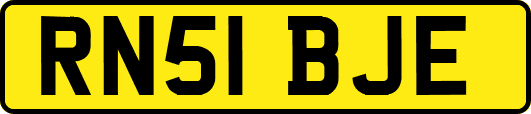 RN51 BJE